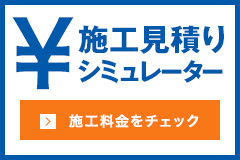 ¥ 施工見積り
シミュレーター

> 施工料金をチェック